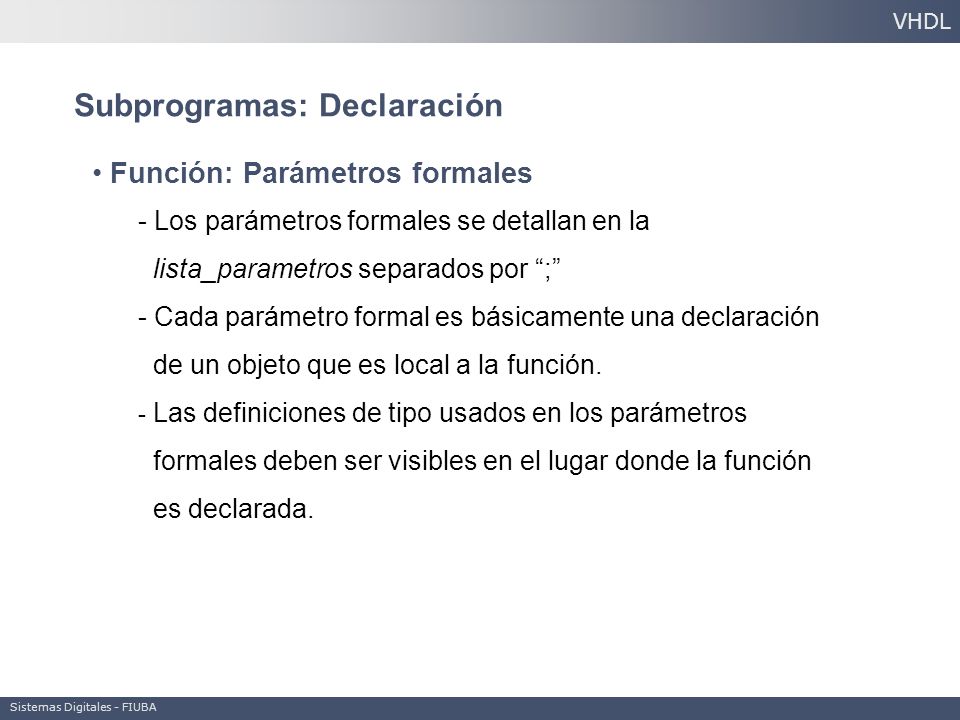 VHDL

Subprogramas: Declaración

• Función: Parámetros formales

- Los parámetros formales se detallan en la lista_parametros separados por “;”

- Cada parámetro formal es básicamente una declaración de un objeto que es local a la función.

- Las definiciones de tipo usados en los parámetros formales deben ser visibles en el lugar donde la función es declarada.

Sistemas Digitales - FIUBA